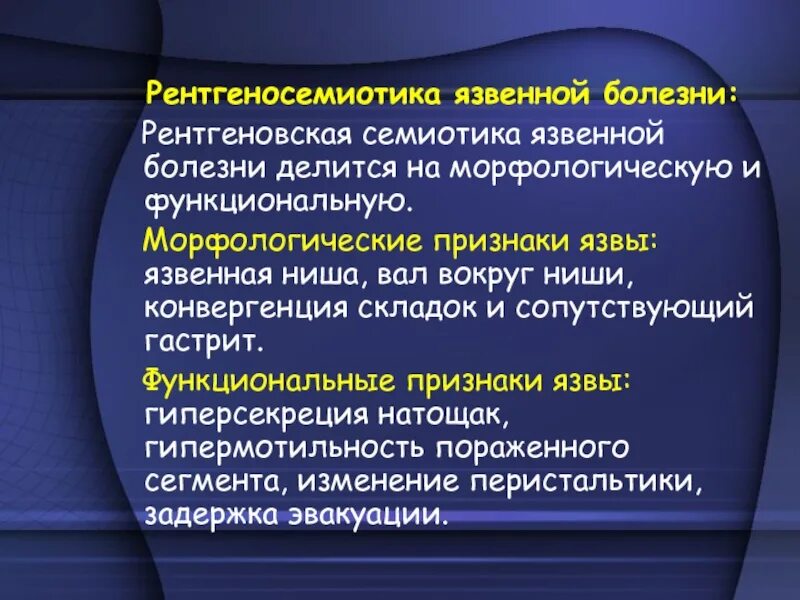 Рентгеносемиотика язвенной болезни:

Рентгеновская семиотика язвенной болезни делится на морфологическую и функциональную.

Морфологические признаки язвы: язвенная ниша, вал вокруг ниши, конвергенция складок и сопутствующий гастрит.

Функциональные признаки язвы: гиперсекреция натощак, гипермотильность пораженного сегмента, изменение перистальтики, задержка эвакуации.